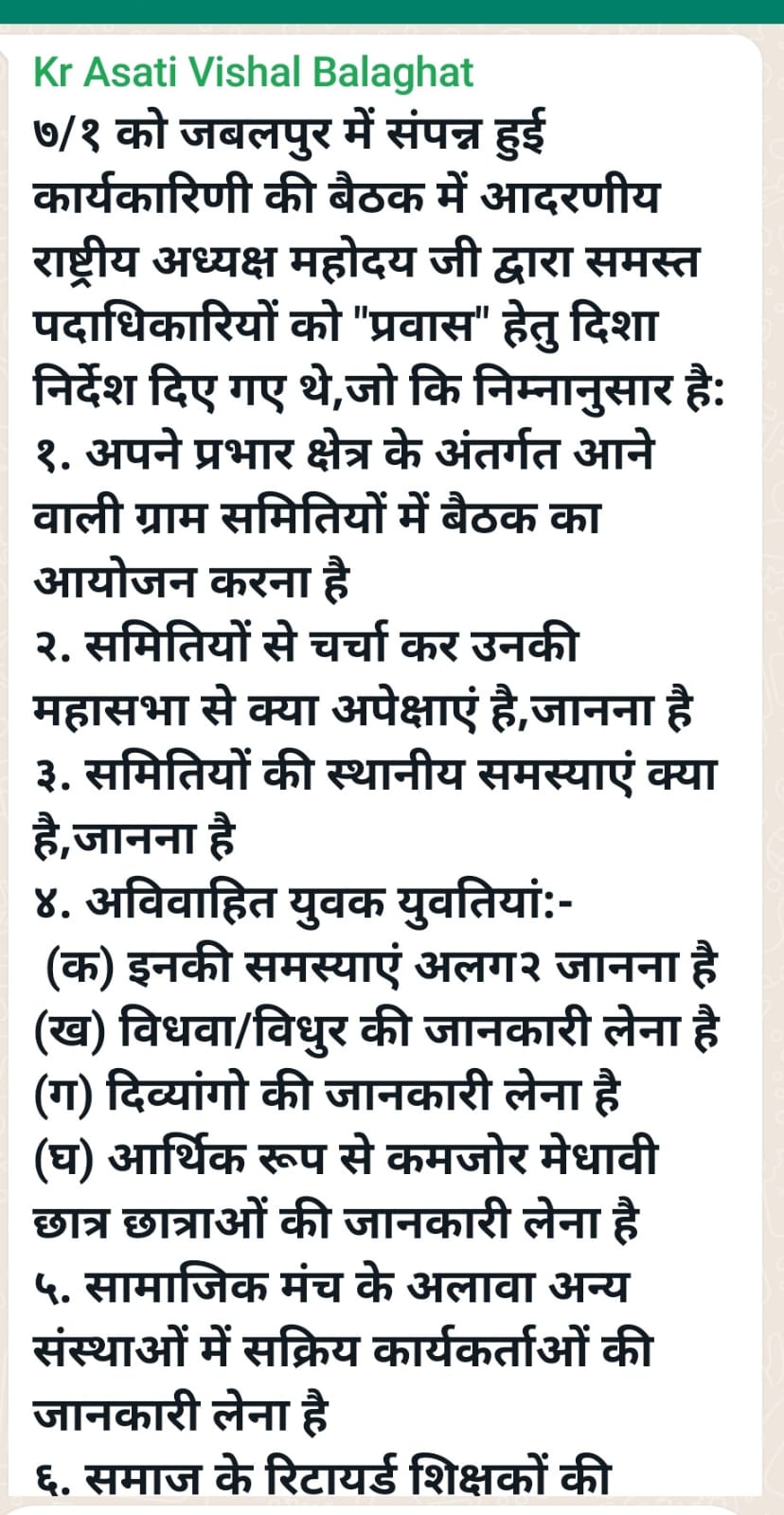 Kr Asati Vishal Balaghat
७/१ को जबलपुर में संपन्न हुई कार्यकारिणी की बैठक में आदरणीय राष्ट्रीय अध्यक्ष महोदय जी द्वारा समस्त पदाधिकारियों को "प्रवास" हेतु दिशा निर्देश दिए गए थे,जो कि निम्नानुसार है:
१. अपने प्रभार क्षेत्र के अंतर्गत आने वाली ग्राम समितियों में बैठक का आयोजन करना है
२. समितियों से चर्चा कर उनकी महासभा से क्या अपेक्षाएं है,जानना है
३. समितियों की स्थानीय समस्याएं क्या है,जानना है
४. अविवाहित युवक युवतियां:-
(क) इनकी समस्याएं अलग२ जानना है
(ख) विधवा/विधुर की जानकारी लेना है
(ग) दिव्यांगो की जानकारी लेना है
(घ) आर्थिक रूप से कमजोर मेधावी छात्र छात्राओं की जानकारी लेना है
५. सामाजिक मंच के अलावा अन्य संस्थाओं में सक्रिय कार्यकर्ताओं की जानकारी लेना है
६. समाज के रिटायर्ड शिक्षकों की